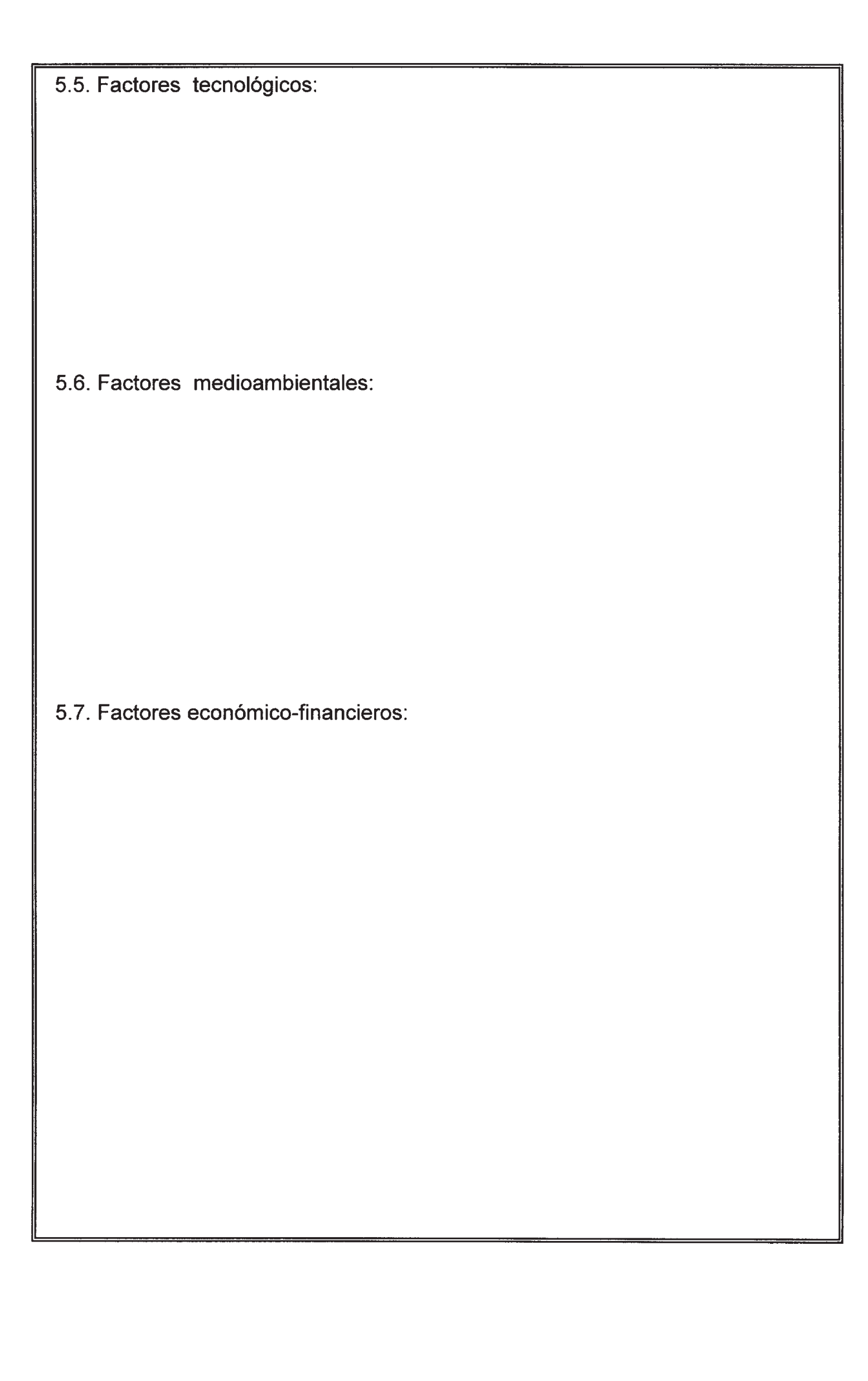 5.5. Factores tecnológicos:

5.6. Factores medioambientales:

5.7. Factores económico-financieros: